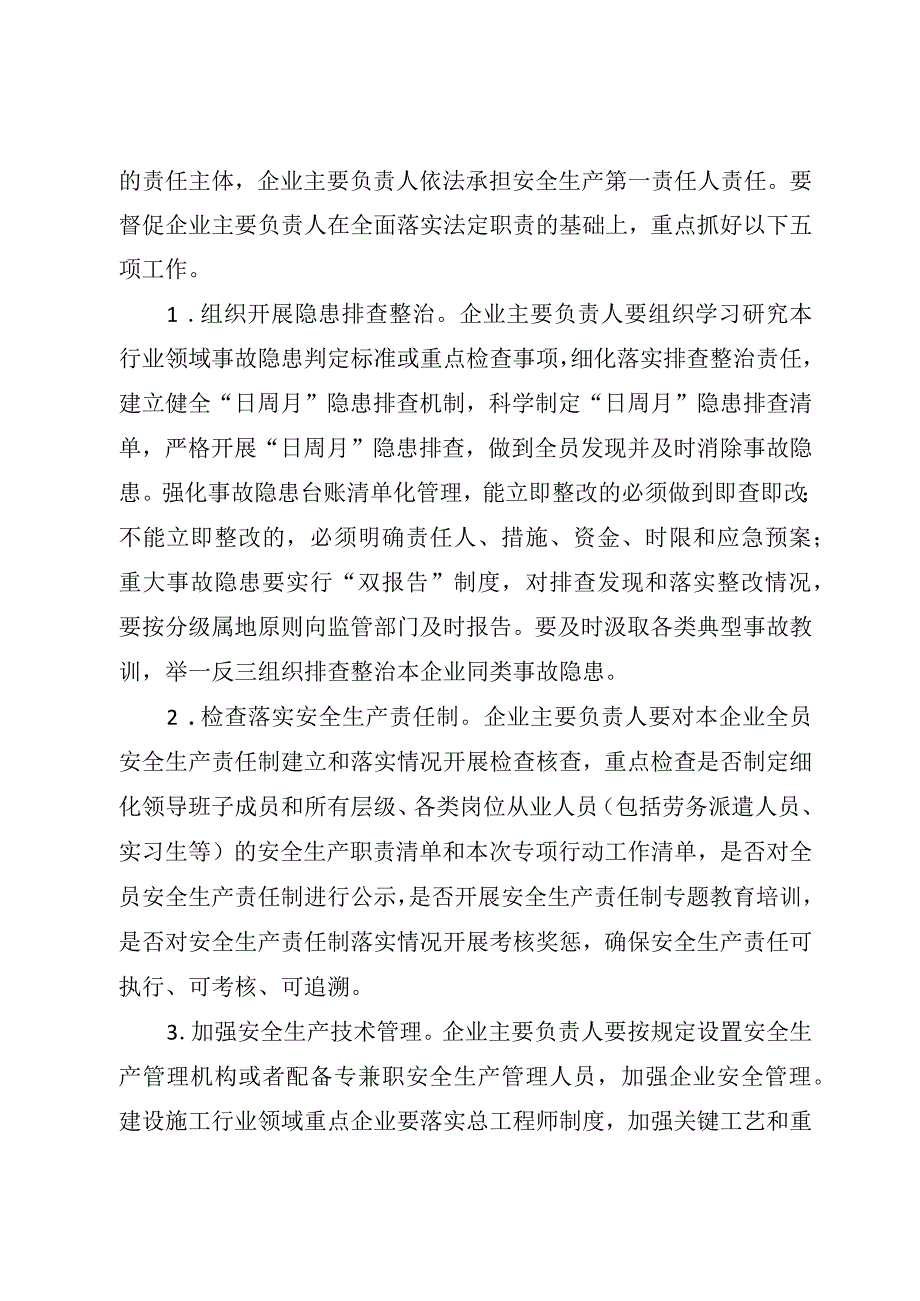 的责任主体，企业主要负责人依法承担安全生产第一责任人责任。要督促企业主要负责人在全面落实法定职责的基础上，重点抓好以下五项工作。

1．组织开展隐患排查整治。企业主要负责人要组织学习研究本行业领域事故隐患判定标准或重点检查事项，细化落实排查整治责任，建立健全“日周月”隐患排查机制，科学制定“日周月”隐患排查清单，严格开展“日周月”隐患排查，做到全员发现并及时消除事故隐患。强化事故隐患台账清单化管理，能立即整改的必须做到即查即改；不能立即整改的，必须明确责任人、措施、资金、时限和应急预案；重大事故隐患要实行“双报告”制度，对排查发现和落实整改情况，要按分级属地原则向监管部门及时报告。要及时汲取各类典型事故教训，举一反三组织排查整治本企业同类事故隐患。

2．检查落实安全生产责任制。企业主要负责人要对本企业全员安全生产责任制建立和落实情况开展检查核查，重点检查是否制定细化领导班子成员和所有层级、各类岗位从业人员（包括劳务派遣人员、实习生等）的安全生产职责清单和本次专项行动工作清单，是否对全员安全生产责任制进行公示，是否开展安全生产责任制专题教育培训，是否对安全生产责任制落实情况开展考核奖惩，确保安全生产责任可执行、可考核、可追溯。

3. 加强安全生产技术管理。企业主要负责人要按规定设置安全生产管理机构或者配备专兼职安全生产管理人员，加强企业安全管理。建设施工行业领域重点企业要落实总工程师制度，加强关键工艺和重